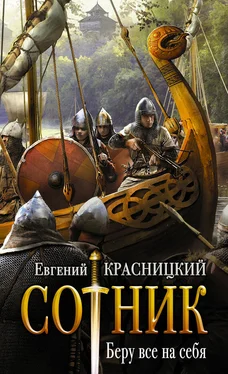 Евгений КРАСНИЦКИЙ

СОТНИК

Беру все на себя